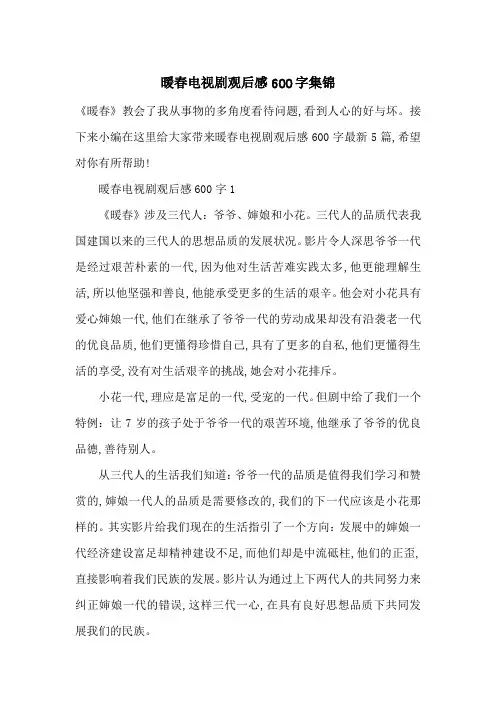 暖春电视剧观后感600字集锦

《暖春》教会了我从事物的多角度看待问题,看到人心的好与坏。接下来小编在这里给大家带来暖春电视剧观后感600字最新5篇,希望对你有所帮助!

暖春电视剧观后感600字1

《暖春》涉及三代人:爷爷、婶娘和小花。三代人的品质代表我国建国以来的三代人的思想品质的发展状况。影片令人深思爷爷一代是经过艰苦朴素的一代,因为他对生活苦难实践太多,他更能理解生活,所以他坚强和善良,他能承受更多的生活的艰辛。他会对小花具有爱心婶娘一代,他们在继承了爷爷一代的劳动成果却没有沿袭老一代的优良品质,他们更懂得珍惜自己,具有了更多的自私,他们更懂得生活的享受,没有对生活艰辛的挑战,她会对小花排斥。

小花一代,理应是富足的一代,受宠的一代。但剧中给了我们一个特例:让7岁的孩子处于爷爷一代的艰苦环境,他继承了爷爷的优良品德,善待别人。

从三代人的生活我们知道:爷爷一代的品质是值得我们学习和赞赏的,婶娘一代人的品质是需要修改的,我们的下一代应该是小花那样的。其实影片给我们现在的生活指引了一个方向:发展中的婶娘一代经济建设富足却精神建设不足,而他们却是中流砥柱,他们的正歪,直接影响着我们民族的发展。影片认为通过上下两代人的共同努力来纠正婶娘一代的错误,这样三代一心,在具有良好思想品质下共同发展我们的民族。